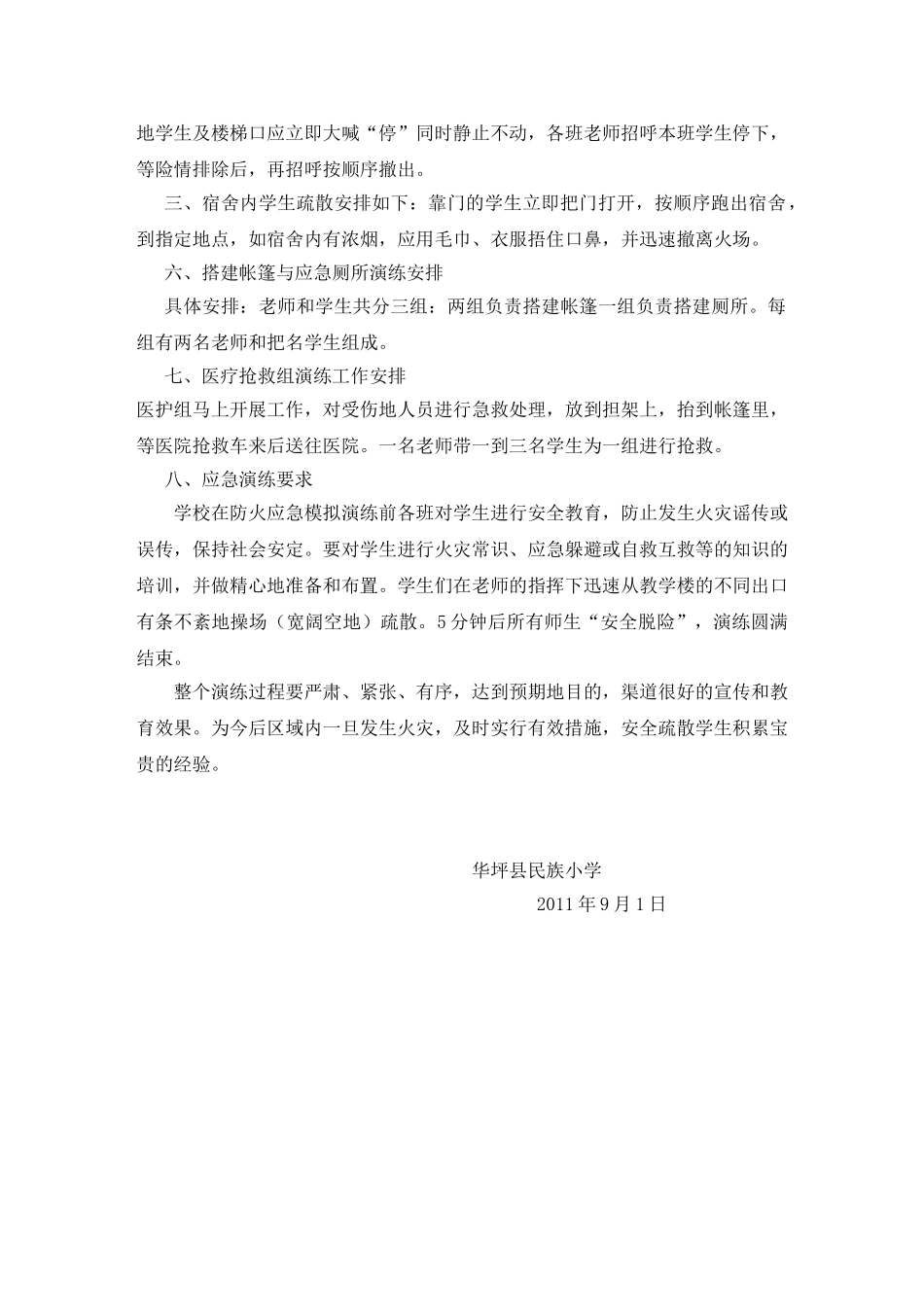 地学生及楼梯口应立即大喊“停”同时静止不动，各班老师招呼本班学生停下，等险情排除后，再招呼按顺序撤出。

三、宿舍内学生疏散安排如下：靠门的学生立即把门打开，按顺序跑出宿舍，到指定地点，如宿舍内有浓烟，应用毛巾、衣服捂住口鼻，并迅速撤离火场。

六、搭建帐篷与应急厕所演练安排

具体安排：老师和学生共分三组：两组负责搭建帐篷一组负责搭建厕所。每组有两名老师和把名学生组成。

七、医疗抢救组演练工作安排

医护组马上开展工作，对受伤地人员进行急救处理，放到担架上，抬到帐篷里，等医院抢救车来后送往医院。一名老师带一到三名学生为一组进行抢救。

八、应急演练要求

学校在防火应急模拟演练前各班对学生进行安全教育，防止发生火灾谣传或误传，保持社会安定。要对学生进行火灾常识、应急躲避或自救互救等的知识的培训，并做精心地准备和布置。学生们在老师的指挥下迅速从教学楼的不同出口有条不紊地操场（宽阔空地）疏散。5分钟后所有师生“安全脱险”，演练圆满结束。

整个演练过程要严肃、紧张、有序，达到预期地目的，渠道很好的宣传和教育效果。为今后区域内一旦发生火灾，及时实行有效措施，安全疏散学生积累宝贵的经验。

华坪县民族小学

2011年9月1日